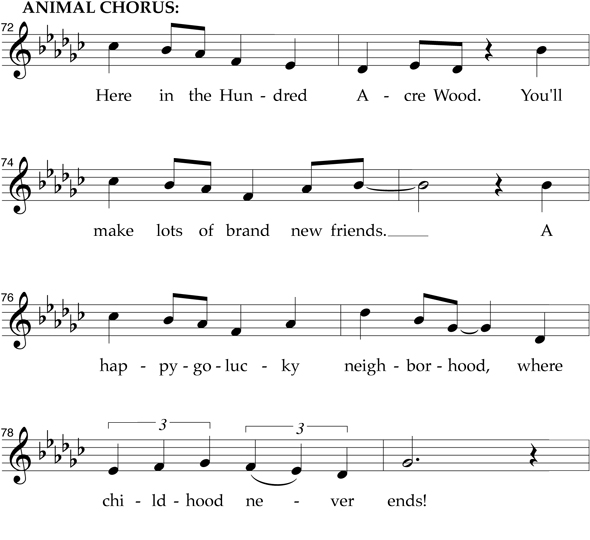 ANIMAL CHORUS:

72

Here in the Hun - dred A - cre Wood. You'll

74

make lots of brand new friends. A

76

hap - py - go - luc - ky neigh - bor - hood, where

78

3 3

chi - ld - hood ne - ver ends!